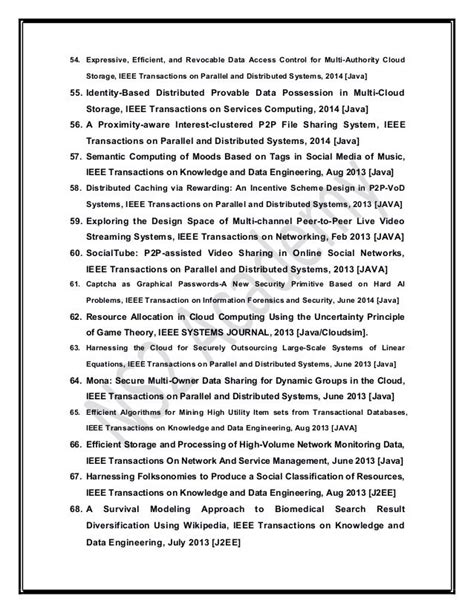 54. Expressive, Efficient, and Revocable Data Access Control for Multi-Authority Cloud Storage, IEEE Transactions on Parallel and Distributed Systems, 2014 [Java]

55. Identity-Based Distributed Provable Data Possession in Multi-Cloud Storage, IEEE Transactions on Services Computing, 2014 [Java]

56. A Proximity-aware Interest-clustered P2P File Sharing System, IEEE Transactions on Parallel and Distributed Systems, 2014 [Java]

57. Semantic Computing of Moods Based on Tags in Social Media of Music, IEEE Transactions on Knowledge and Data Engineering, Aug 2013 [Java]

58. Distributed Caching via Rewarding: An Incentive Scheme Design in P2P-VoD Systems, IEEE Transactions on Parallel and Distributed Systems, 2013 [JAVA]

59. Exploring the Design Space of Multi-channel Peer-to-Peer Live Video Streaming Systems, IEEE Transactions on Networking, Feb 2013 [JAVA]

60. SocialTube: P2P-assisted Video Sharing in Online Social Networks, IEEE Transactions on Parallel and Distributed Systems, 2013 [JAVA]

61. Captcha as Graphical Passwords-A New Security Primitive Based on Hard AI Problems, IEEE Transaction on Information Forensics and Security, June 2014 [Java]

62. Resource Allocation in Cloud Computing Using the Uncertainty Principle of Game Theory, IEEE SYSTEMS JOURNAL, 2013 [Java/Cloudsim].

63. Harnessing the Cloud for Securely Outsourcing Large-Scale Systems of Linear Equations, IEEE Transactions on Parallel and Distributed Systems, June 2013 [Java]

64. Mona: Secure Multi-Owner Data Sharing for Dynamic Groups in the Cloud, IEEE Transactions on Parallel and Distributed Systems, June 2013 [Java]

65. Efficient Algorithms for Mining High Utility Item sets from Transactional Databases, IEEE Transactions on Knowledge and Data Engineering, Aug 2013 [JAVA]

66. Efficient Storage and Processing of High-Volume Network Monitoring Data, IEEE Transactions On Network And Service Management, June 2013 [Java]

67. Harnessing Folksonomies to Produce a Social Classification of Resources, IEEE Transactions on Knowledge and Data Engineering, Aug 2013 [J2EE]

68. A Survival Modeling Approach to Biomedical Search Result Diversification Using Wikipedia, IEEE Transactions on Knowledge and Data Engineering, July 2013 [J2EE]

NS2 Academy